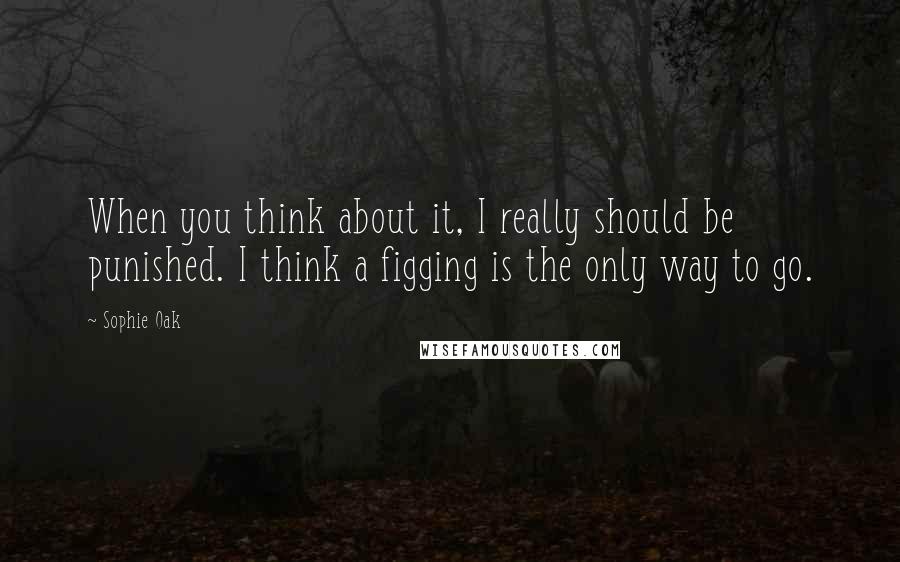 When you think about it, I really should be punished. I think a figging is the only way to go.

~ Sophie Oak

WISEFAMOUSQUOTES.COM